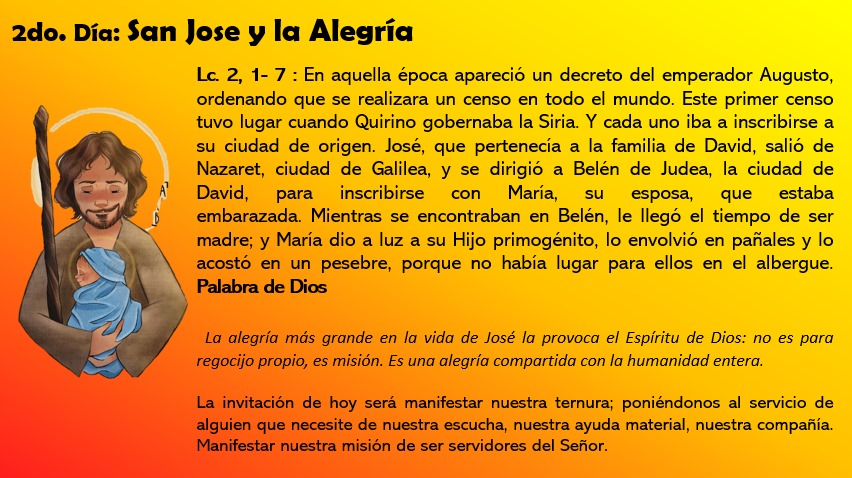 2do. Día: San Jose y la Alegría

Lc. 2, 1- 7 : En aquella época apareció un decreto del emperador Augusto, ordenando que se realizara un censo en todo el mundo. Este primer censo tuvo lugar cuando Quirino gobernaba la Siria. Y cada uno iba a inscribirse a su ciudad de origen. José, que pertenecía a la familia de David, salió de Nazaret, ciudad de Galilea, y se dirigió a Belén de Judea, la ciudad de David, para inscribirse con María, su esposa, que estaba embarazada. Mientras se encontraban en Belén, le llegó el tiempo de ser madre; y María dio a luz a su Hijo primogénito, lo envolvió en pañales y lo acostó en un pesebre, porque no había lugar para ellos en el albergue. Palabra de Dios

La alegría más grande en la vida de José la provoca el Espíritu de Dios: no es para regocijo propio, es misión. Es una alegría compartida con la humanidad entera.

La invitación de hoy será manifestar nuestra ternura; poniéndonos al servicio de alguien que necesite de nuestra escucha, nuestra ayuda material, nuestra compañía. Manifestar nuestra misión de ser servidores del Señor.